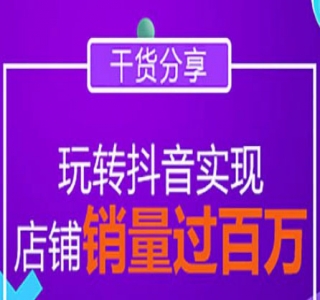 干货分享

玩转抖音实现
店铺销量过百万